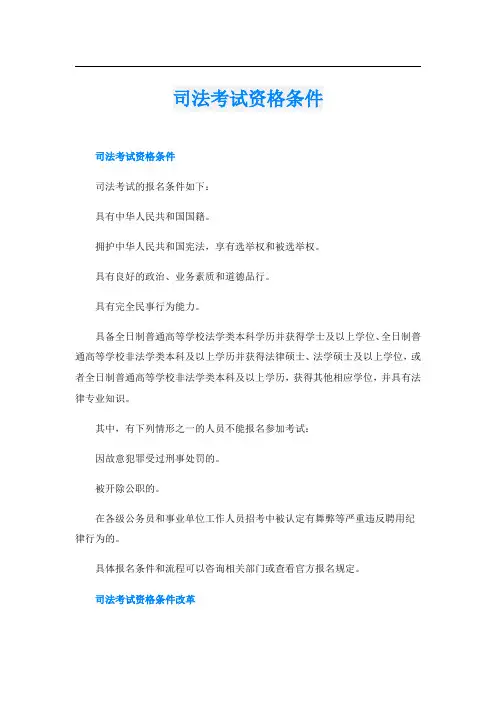 司法考试资格条件

司法考试资格条件

司法考试的报名条件如下：

具有中华人民共和国国籍。

拥护中华人民共和国宪法，享有选举权和被选举权。

具有良好的政治、业务素质和道德品行。

具有完全民事行为能力。

具备全日制普通高等学校法学类本科学历并获得学士及以上学位、全日制普通高等学校非法学类本科及以上学历并获得法律硕士、法学硕士及以上学位，或者全日制普通高等学校非法学类本科及以上学历，获得其他相应学位，并具有法律专业知识。

其中，有下列情形之一的人员不能报名参加考试：

因故意犯罪受过刑事处罚的。

被开除公职的。

在各级公务员和事业单位工作人员招考中被认定有舞弊等严重违反聘用纪律行为的。

具体报名条件和流程可以咨询相关部门或查看官方报名规定。

司法考试资格条件改革